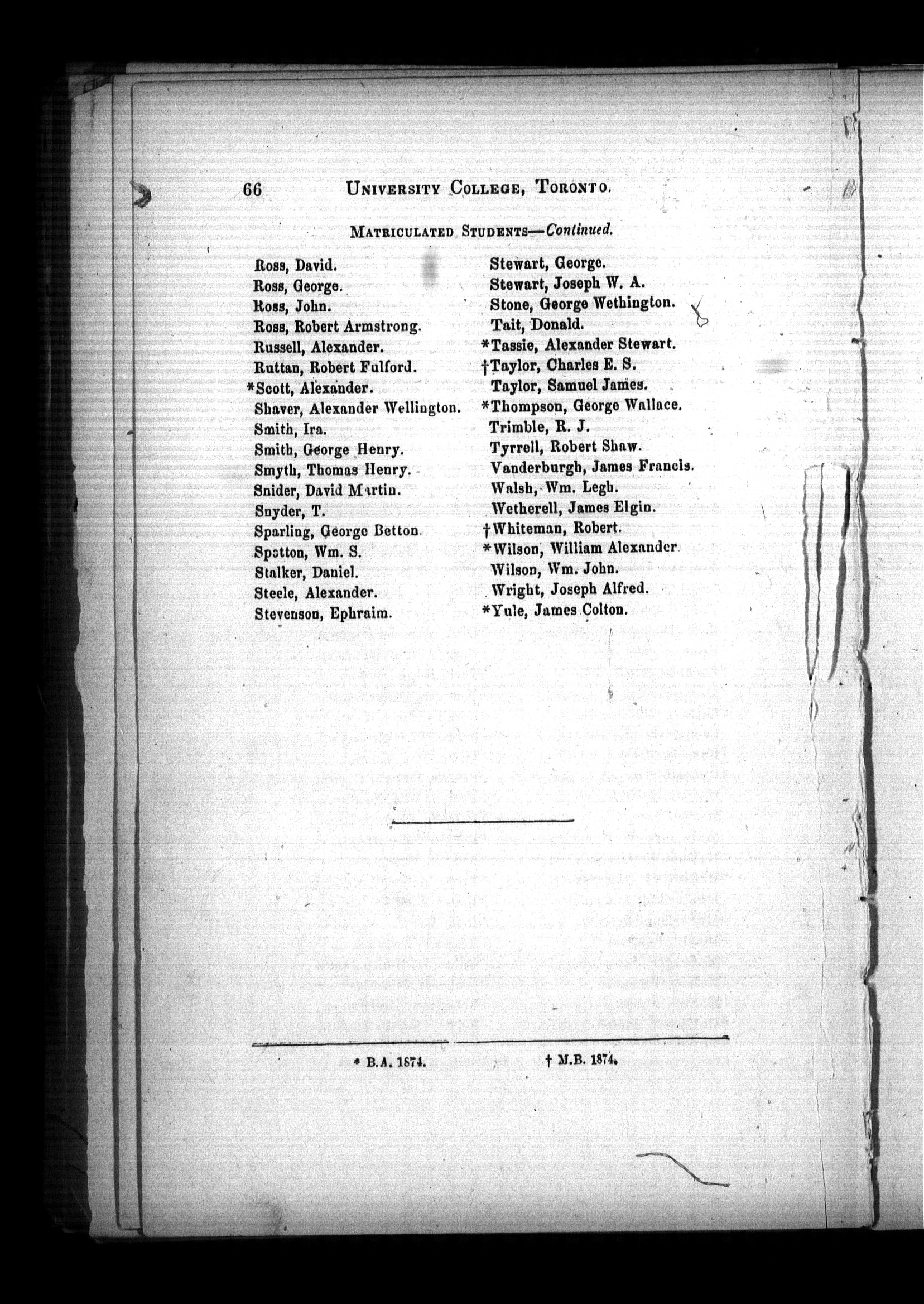 66 UNIVERSITY COLLEGE, TORONTO.

MATRICULATED STUDENTS—Continued.

Ross, David.
Ross, George.
Ross, John.
Ross, Robert Armstrong.
Russell, Alexander.
Ruttan, Robert Fulford.
*Scott, Alexander.
Shaver, Alexander Wellington.
Smith, Ira.
Smith, George Henry.
Smyth, Thomas Henry.
Snider, David Martin.
Snyder, T.
Sparling, George Betton.
Spotton, Wm. S.
Stalker, Daniel.
Steele, Alexander.
Stevenson, Ephraim.

Stewart, George.
Stewart, Joseph W. A.
Stone, George Wethington.
Tait, Donald.
*Tassie, Alexander Stewart.
†Taylor, Charles E. S.
Taylor, Samuel James.
*Thompson, George Wallace.
Trimble, R. J.
Tyrrell, Robert Shaw.
Vanderburgh, James Francis.
Walsh, Wm. Legh.
Wetherell, James Elgin.
†Whiteman, Robert.
*Wilson, William Alexander.
Wilson, Wm. John.
Wright, Joseph Alfred.
*Yule, James Colton.

* B.A. 1874. † M.B. 1874.